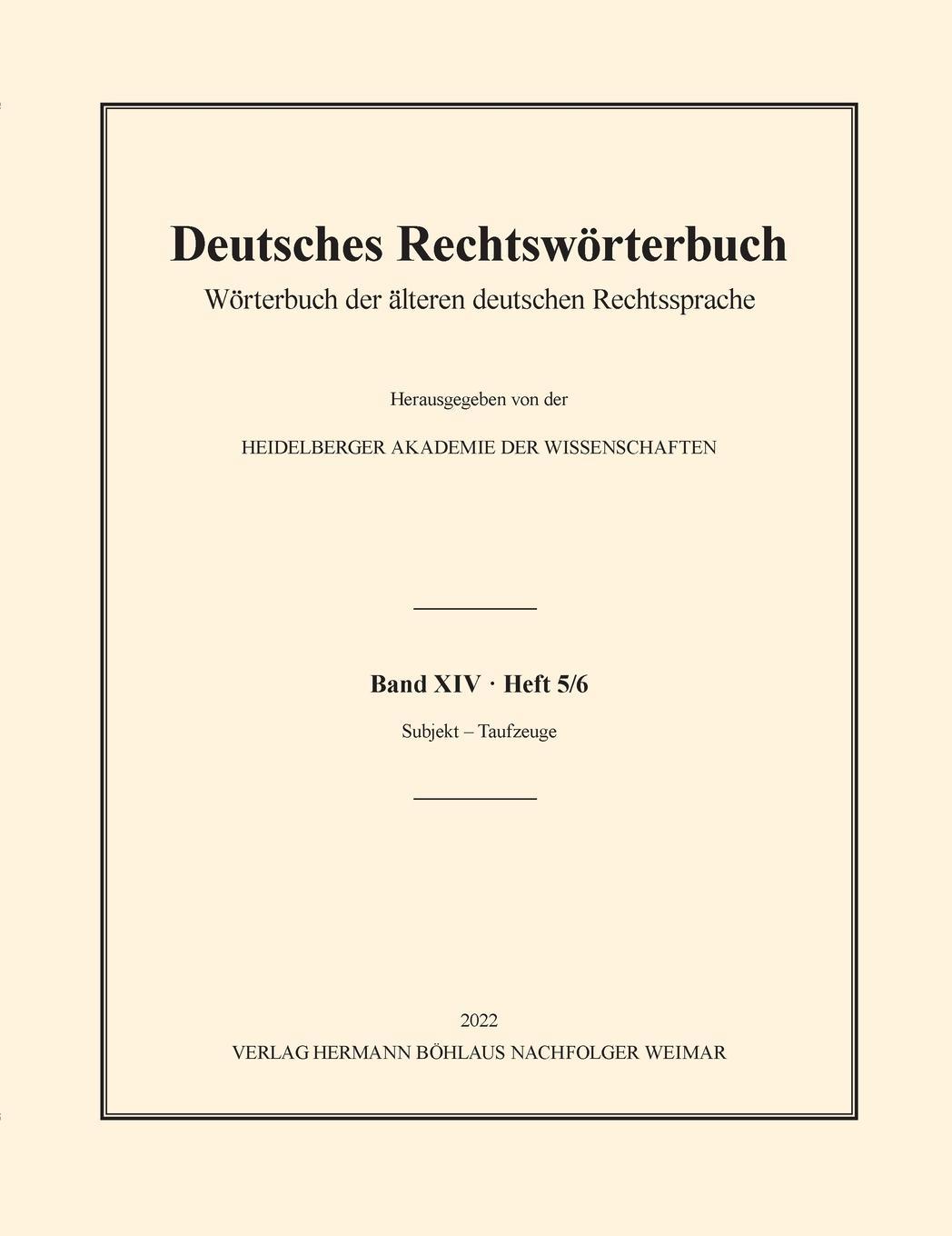 Deutsches Rechtswörterbuch

Wörterbuch der älteren deutschen Rechtssprache

Herausgegeben von der

HEIDELBERGER AKADEMIE DER WISSENSCHAFTEN

Band XIV · Heft 5/6

Subjekt – Taufzeuge

2022

VERLAG HERMANN BÖHLAUS NACHFOLGER WEIMAR